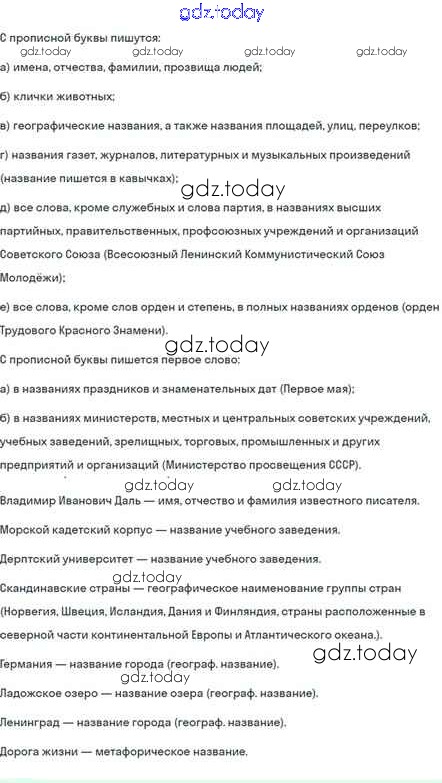 gdz.today

С прописной буквы пишутся:

gdz.today gdz.today gdz.today gdz.today

а) имена, отчества, фамилии, прозвища людей;

б) клички животных;

в) географические названия, а также названия площадей, улиц, переулков;

г) названия газет, журналов, литературных и музыкальных произведений (название пишется в кавычках);

gdz.today

д) все слова, кроме служебных и слова партия, в названиях высших партийных, правительственных, профсоюзных учреждений и организаций Советского Союза (Всесоюзный Ленинский Коммунистический Союз Молодёжи);

е) все слова, кроме слов орден и степень, в полных названиях орденов (орден Трудового Красного Знамени).

gdz.today

С прописной буквы пишется первое слово:

а) в названиях праздников и знаменательных дат (Первое мая);

б) в названиях министерств, местных и центральных советских учреждений, учебных заведений, зрелищных, торговых, промышленных и других предприятий и организаций (Министерство просвещения СССР).

gdz.today gdz.today

Владимир Иванович Даль — имя, отчество и фамилия известного писателя.

Морской кадетский корпус — название учебного заведения.

Дерптский университет — название учебного заведения.

gdz.today

Скандинавские страны — географическое наименование группы стран (Норвегия, Швеция, Исландия, Дания и Финляндия, страны расположенные в северной части континентальной Европы и Атлантического океана.).

gdz.today

Германия — название города (географ. название).

gdz.today

Ладожское озеро — название озера (географ. название).

Ленинград — название города (географ. название).

Дорога жизни — метафорическое название.